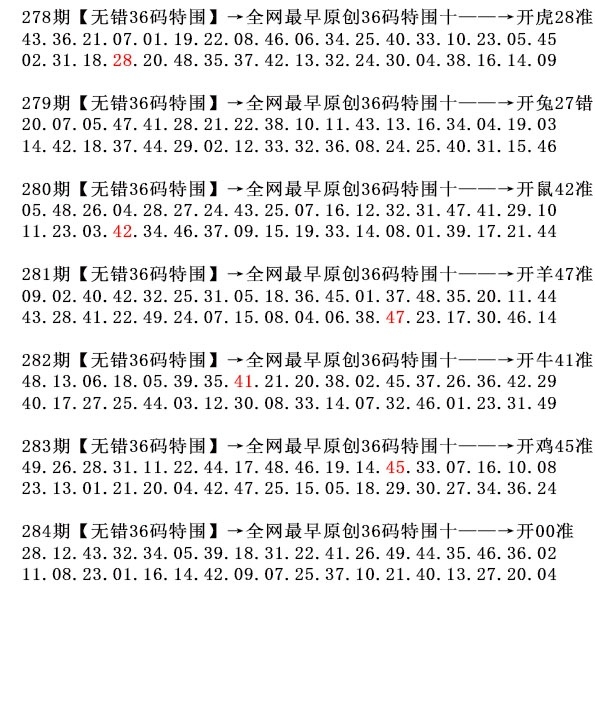 278期【无错36码特围】→全网最早原创36码特围十——→开虎28准
43.36.21.07.01.19.22.08.46.06.34.25.40.33.10.23.05.45
02.31.18.28.20.48.35.37.42.13.32.24.30.04.38.16.14.09

279期【无错36码特围】→全网最早原创36码特围十——→开兔27错
20.07.05.47.41.28.21.22.38.10.11.43.13.16.34.04.19.03
14.42.18.37.44.29.02.12.33.32.36.08.24.25.40.31.15.46

280期【无错36码特围】→全网最早原创36码特围十——→开鼠42准
05.48.26.04.28.27.24.43.25.07.16.12.32.31.47.41.29.10
11.23.03.42.34.46.37.09.15.19.33.14.08.01.39.17.21.44

281期【无错36码特围】→全网最早原创36码特围十——→开羊47准
09.02.40.42.32.25.31.05.18.36.45.01.37.48.35.20.11.44
43.28.41.22.49.24.07.15.08.04.06.38.47.23.17.30.46.14

282期【无错36码特围】→全网最早原创36码特围十——→开牛41准
48.13.06.18.05.39.35.41.21.20.38.02.45.37.26.36.42.29
40.17.27.25.44.03.12.30.08.33.14.07.32.46.01.23.31.49

283期【无错36码特围】→全网最早原创36码特围十——→开鸡45准
49.26.28.31.11.22.44.17.48.46.19.14.45.33.07.16.10.08
23.13.01.21.20.04.42.47.25.15.05.18.29.30.27.34.36.24

284期【无错36码特围】→全网最早原创36码特围十——→开00准
28.12.43.32.34.05.39.18.31.22.41.26.49.44.35.46.36.02
11.08.23.01.16.14.42.09.07.25.37.10.21.40.13.27.20.04